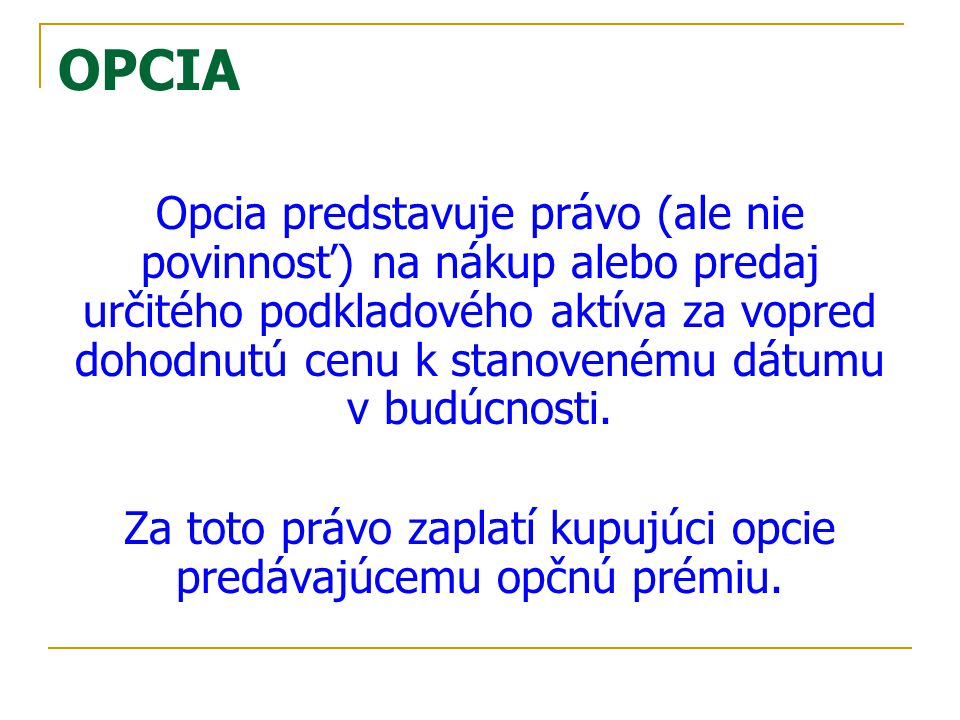 OPCIA

Opcia predstavuje právo (ale nie povinnosť) na nákup alebo predaj určitého podkladového aktíva za vopred dohodnutú cenu k stanovenému dátumu v budúcnosti.

Za toto právo zaplatí kupujúci opcie predávajúcemu opčnú prémiu.